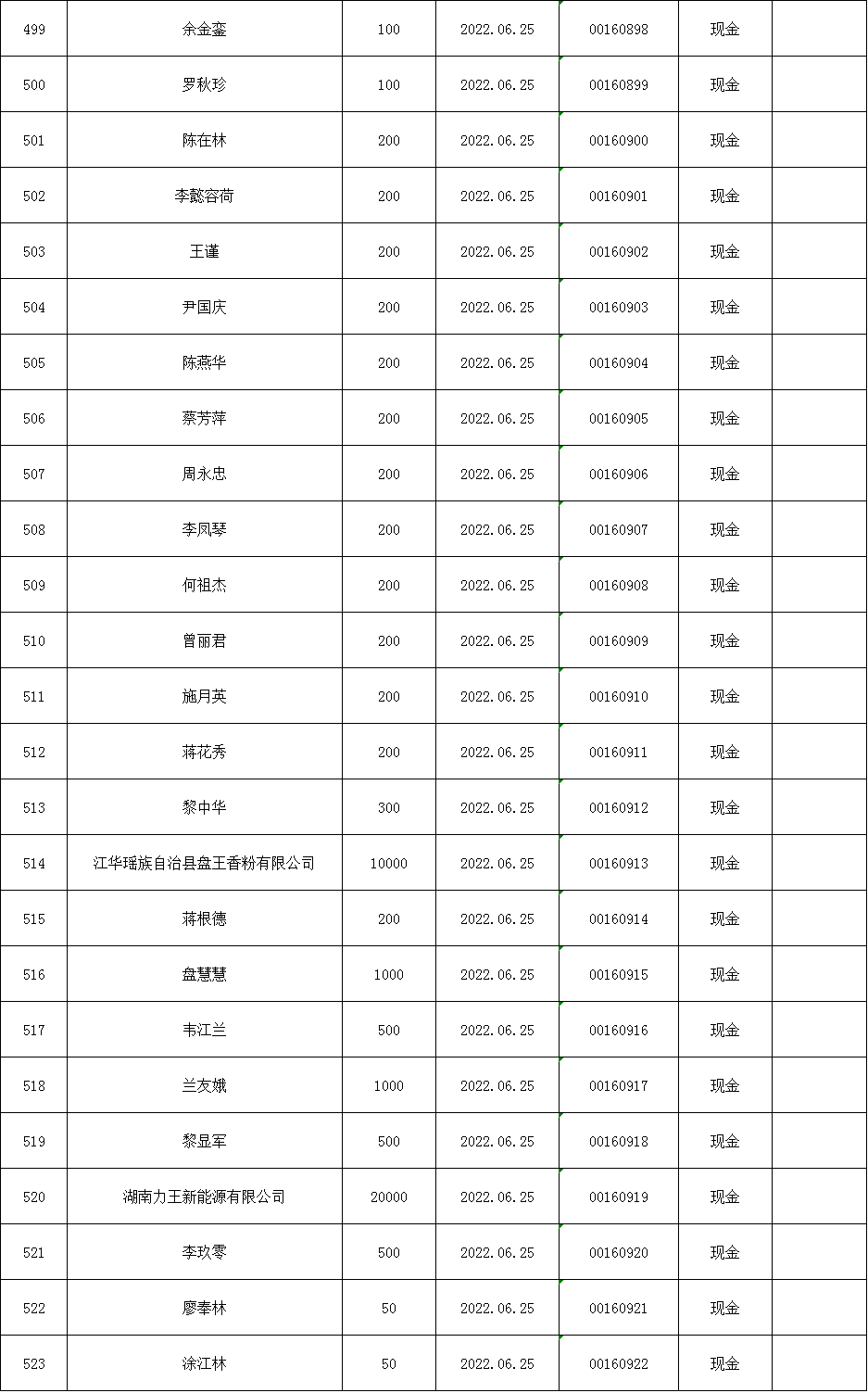 | 499 | 余金銮 | 100 | 2022.06.25 | 00160898 | 现金 |  |
|---|---|---|---|---|---|---|
| 500 | 罗秋珍 | 100 | 2022.06.25 | 00160899 | 现金 |  |
| 501 | 陈在林 | 200 | 2022.06.25 | 00160900 | 现金 |  |
| 502 | 李懿容荷 | 200 | 2022.06.25 | 00160901 | 现金 |  |
| 503 | 王谨 | 200 | 2022.06.25 | 00160902 | 现金 |  |
| 504 | 尹国庆 | 200 | 2022.06.25 | 00160903 | 现金 |  |
| 505 | 陈燕华 | 200 | 2022.06.25 | 00160904 | 现金 |  |
| 506 | 蔡芳萍 | 200 | 2022.06.25 | 00160905 | 现金 |  |
| 507 | 周永忠 | 200 | 2022.06.25 | 00160906 | 现金 |  |
| 508 | 李凤琴 | 200 | 2022.06.25 | 00160907 | 现金 |  |
| 509 | 何祖杰 | 200 | 2022.06.25 | 00160908 | 现金 |  |
| 510 | 曾丽君 | 200 | 2022.06.25 | 00160909 | 现金 |  |
| 511 | 施月英 | 200 | 2022.06.25 | 00160910 | 现金 |  |
| 512 | 蒋花秀 | 200 | 2022.06.25 | 00160911 | 现金 |  |
| 513 | 黎中华 | 300 | 2022.06.25 | 00160912 | 现金 |  |
| 514 | 江华瑶族自治县盘王香粉有限公司 | 10000 | 2022.06.25 | 00160913 | 现金 |  |
| 515 | 蒋根德 | 200 | 2022.06.25 | 00160914 | 现金 |  |
| 516 | 盘慧慧 | 1000 | 2022.06.25 | 00160915 | 现金 |  |
| 517 | 韦江兰 | 500 | 2022.06.25 | 00160916 | 现金 |  |
| 518 | 兰友娥 | 1000 | 2022.06.25 | 00160917 | 现金 |  |
| 519 | 黎显军 | 500 | 2022.06.25 | 00160918 | 现金 |  |
| 520 | 湖南力王新能源有限公司 | 20000 | 2022.06.25 | 00160919 | 现金 |  |
| 521 | 李玖零 | 500 | 2022.06.25 | 00160920 | 现金 |  |
| 522 | 廖奉林 | 50 | 2022.06.25 | 00160921 | 现金 |  |
| 523 | 涂江林 | 50 | 2022.06.25 | 00160922 | 现金 |  |